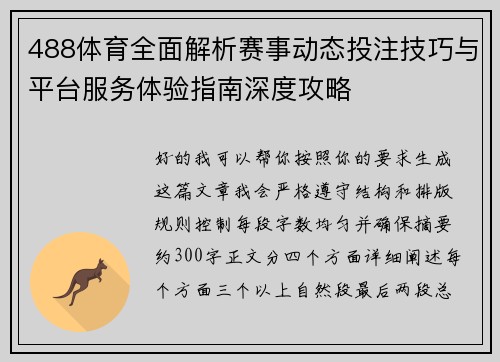 488体育全面解析赛事动态投注技巧与平台服务体验指南深度攻略

好的我可以帮你按照你的要求生成这篇文章我会严格遵守结构和排版规则控制每段字数均匀并确保摘要约300字正文分四个方面详细阐述每个方面三个以上自然段最后两段总